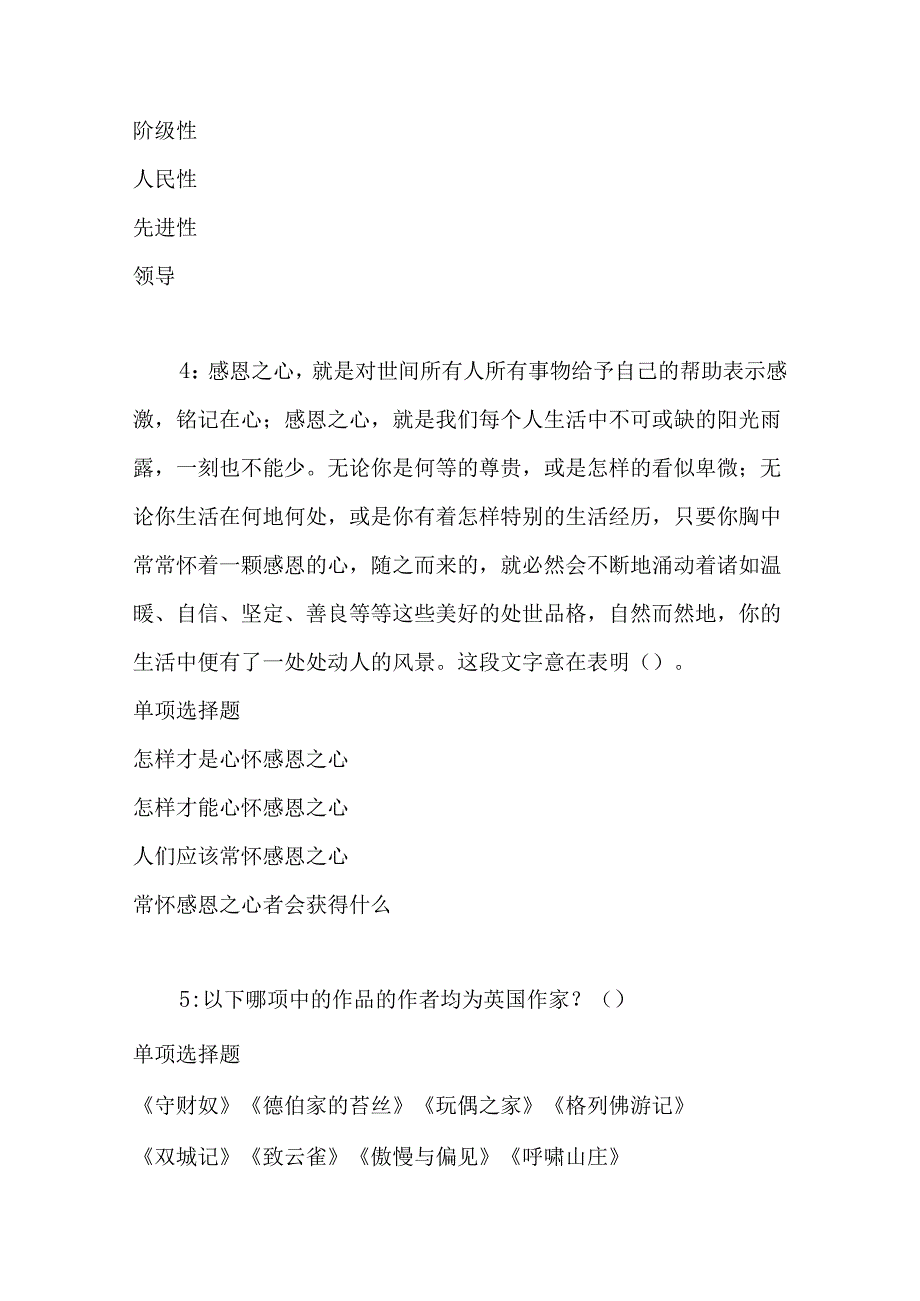 阶级性

人民性

先进性

领导

4：感恩之心，就是对世间所有人所有事物给予自己的帮助表示感激，铭记在心；感恩之心，就是我们每个人生活中不可或缺的阳光雨露，一刻也不能少。无论你是何等的尊贵，或是怎样的看似卑微；无论你生活在何地何处，或是你有着怎样特别的生活经历，只要你胸中常常怀着一颗感恩的心，随之而来的，就必然会不断地涌动着诸如温暖、自信、坚定、善良等等这些美好的处世品格，自然而然地，你的生活中便有了一处处动人的风景。这段文字意在表明（）。

单项选择题

怎样才是心怀感恩之心

怎样才能心怀感恩之心

人们应该常怀感恩之心

常怀感恩之心者会获得什么

5:以下哪项中的作品的作者均为英国作家？（）

单项选择题

《守财奴》《德伯家的苔丝》《玩偶之家》《格列佛游记》

《双城记》《致云雀》《傲慢与偏见》《呼啸山庄》